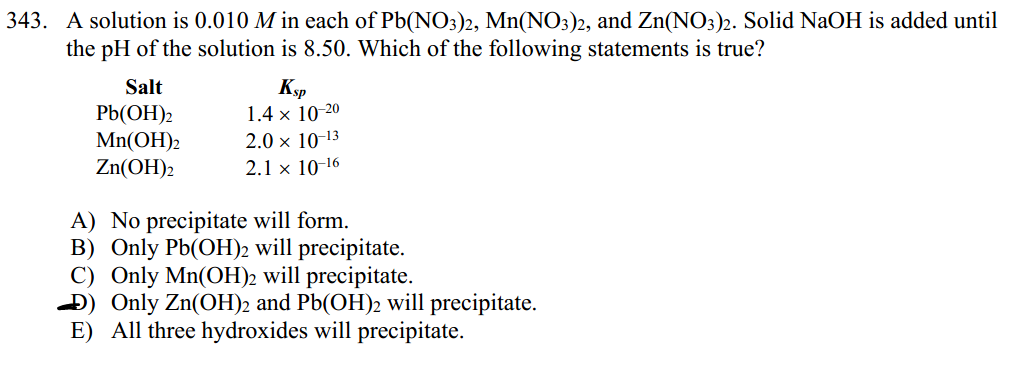 343. A solution is 0.010 $M$ in each of $Pb(NO_3)_2$, $Mn(NO_3)_2$, and $Zn(NO_3)_2$. Solid NaOH is added until the pH of the solution is 8.50. Which of the following statements is true?

| Salt | $K_{sp}$ |
|---|---|
| $Pb(OH)_2$ | $1.4 \times 10^{-20}$ |
| $Mn(OH)_2$ | $2.0 \times 10^{-13}$ |
| $Zn(OH)_2$ | $2.1 \times 10^{-16}$ |

A) No precipitate will form.
B) Only $Pb(OH)_2$ will precipitate.
C) Only $Mn(OH)_2$ will precipitate.
D) Only $Zn(OH)_2$ and $Pb(OH)_2$ will precipitate.
E) All three hydroxides will precipitate.